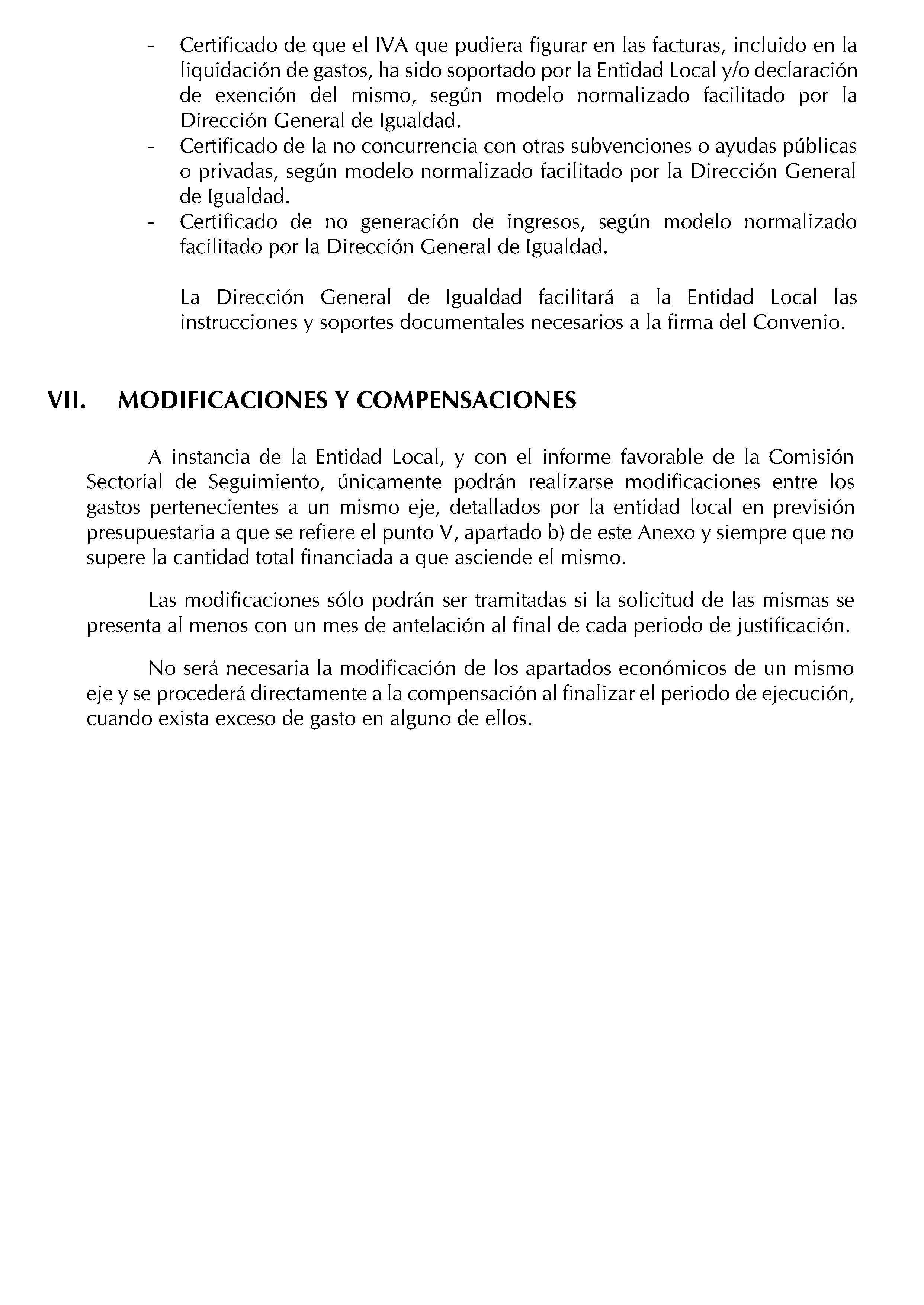 - Certificado de que el IVA que pudiera figurar en las facturas, incluido en la liquidación de gastos, ha sido soportado por la Entidad Local y/o declaración de exención del mismo, según modelo normalizado facilitado por la Dirección General de Igualdad.
- Certificado de la no concurrencia con otras subvenciones o ayudas públicas o privadas, según modelo normalizado facilitado por la Dirección General de Igualdad.
- Certificado de no generación de ingresos, según modelo normalizado facilitado por la Dirección General de Igualdad.

La Dirección General de Igualdad facilitará a la Entidad Local las instrucciones y soportes documentales necesarios a la firma del Convenio.

VII. MODIFICACIONES Y COMPENSACIONES

A instancia de la Entidad Local, y con el informe favorable de la Comisión Sectorial de Seguimiento, únicamente podrán realizarse modificaciones entre los gastos pertenecientes a un mismo eje, detallados por la entidad local en previsión presupuestaria a que se refiere el punto V, apartado b) de este Anexo y siempre que no supere la cantidad total financiada a que asciende el mismo.

Las modificaciones sólo podrán ser tramitadas si la solicitud de las mismas se presenta al menos con un mes de antelación al final de cada periodo de justificación.

No será necesaria la modificación de los apartados económicos de un mismo eje y se procederá directamente a la compensación al finalizar el periodo de ejecución, cuando exista exceso de gasto en alguno de ellos.